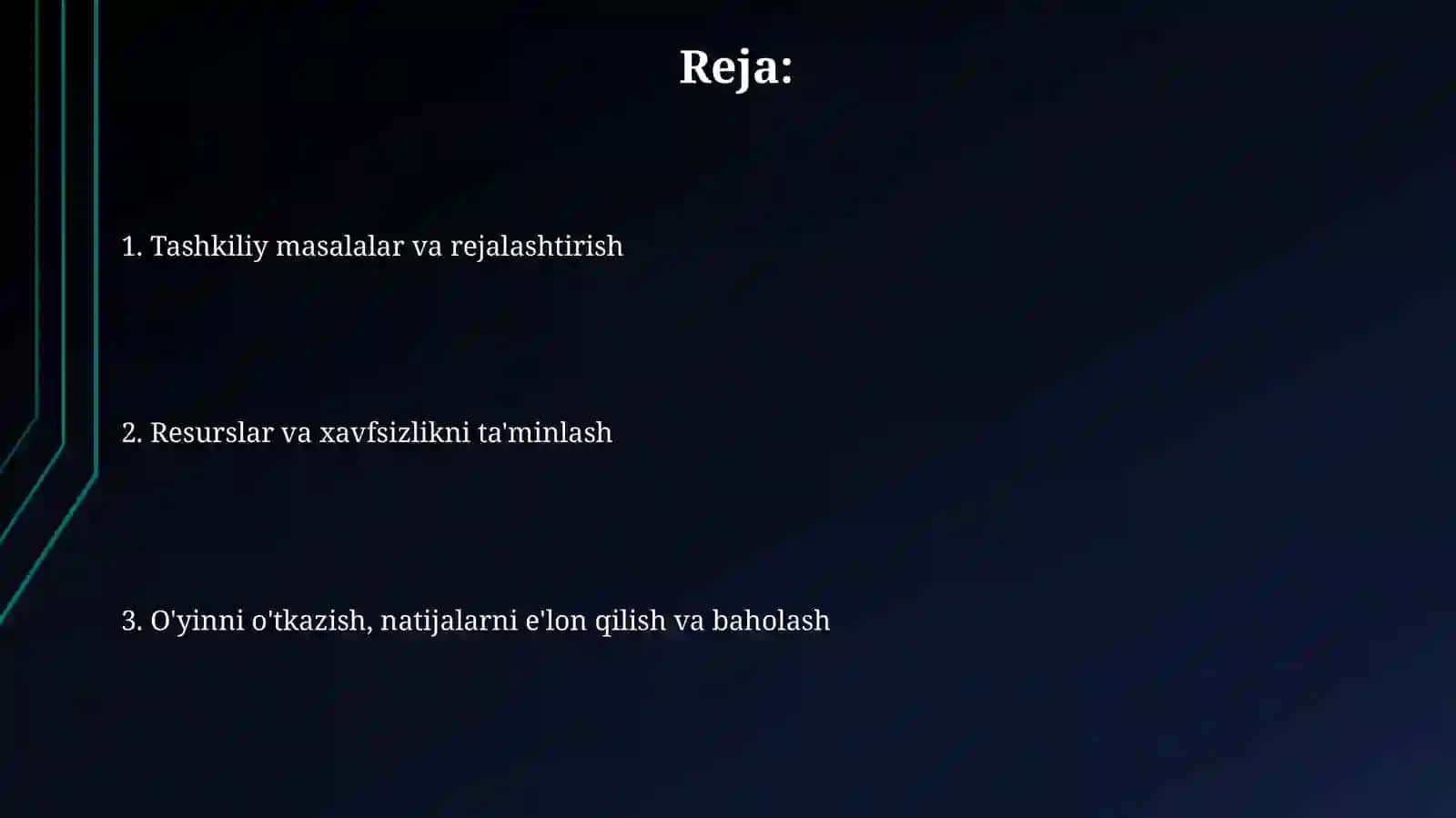 Reja:

1. Tashkiliy masalalar va rejalashtirish

2. Resurslar va xavfsizlikni ta'minlash

3. O'yinni o'tkazish, natijalarni e'lon qilish va baholash